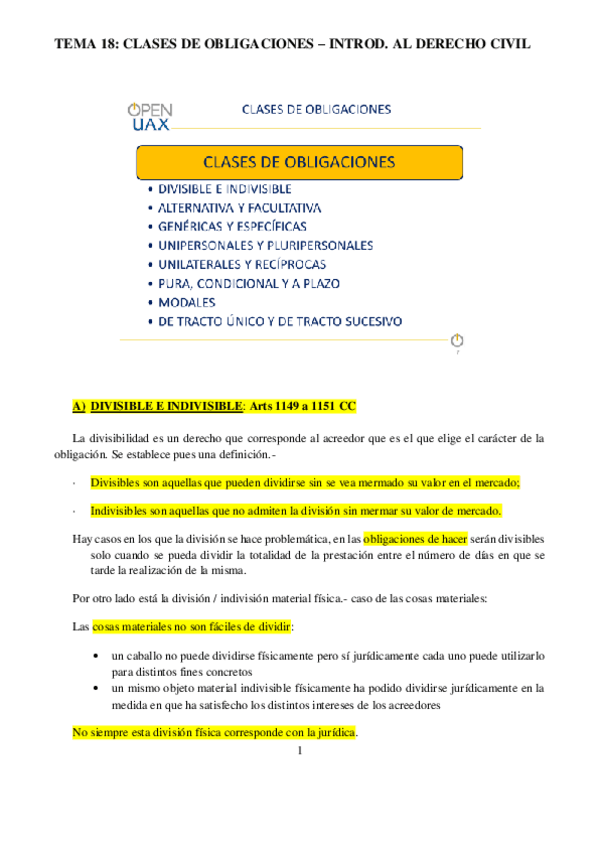 TEMA 18: CLASES DE OBLIGACIONES – INTROD. AL DERECHO CIVIL

OPEN UAX

CLASES DE OBLIGACIONES

CLASES DE OBLIGACIONES

• DIVISIBLE E INDIVISIBLE
• ALTERNATIVA Y FACULTATIVA
• GENÉRICAS Y ESPECÍFICAS
• UNIPERSONALES Y PLURIPERSONALES
• UNILATERALES Y RECÍPROCAS
• PURA, CONDICIONAL Y A PLAZO
• MODALES
• DE TRACTO ÚNICO Y DE TRACTO SUCESIVO

A) DIVISIBLE E INDIVISIBLE: Arts 1149 a 1151 CC

La divisibilidad es un derecho que corresponde al acreedor que es el que elige el carácter de la obligación. Se establece pues una definición.-

· Divisibles son aquellas que pueden dividirse sin se vea mermado su valor en el mercado;

· Indivisibles son aquellas que no admiten la división sin mermar su valor de mercado.

Hay casos en los que la división se hace problemática, en las obligaciones de hacer serán divisibles solo cuando se pueda dividir la totalidad de la prestación entre el número de días en que se tarde la realización de la misma.

Por otro lado está la división / indivisión material física.- caso de las cosas materiales:

Las cosas materiales no son fáciles de dividir:

• un caballo no puede dividirse físicamente pero sí jurídicamente cada uno puede utilizarlo para distintos fines concretos
• un mismo objeto material indivisible físicamente ha podido dividirse jurídicamente en la medida en que ha satisfecho los distintos intereses de los acreedores

No siempre esta división física corresponde con la jurídica.

1